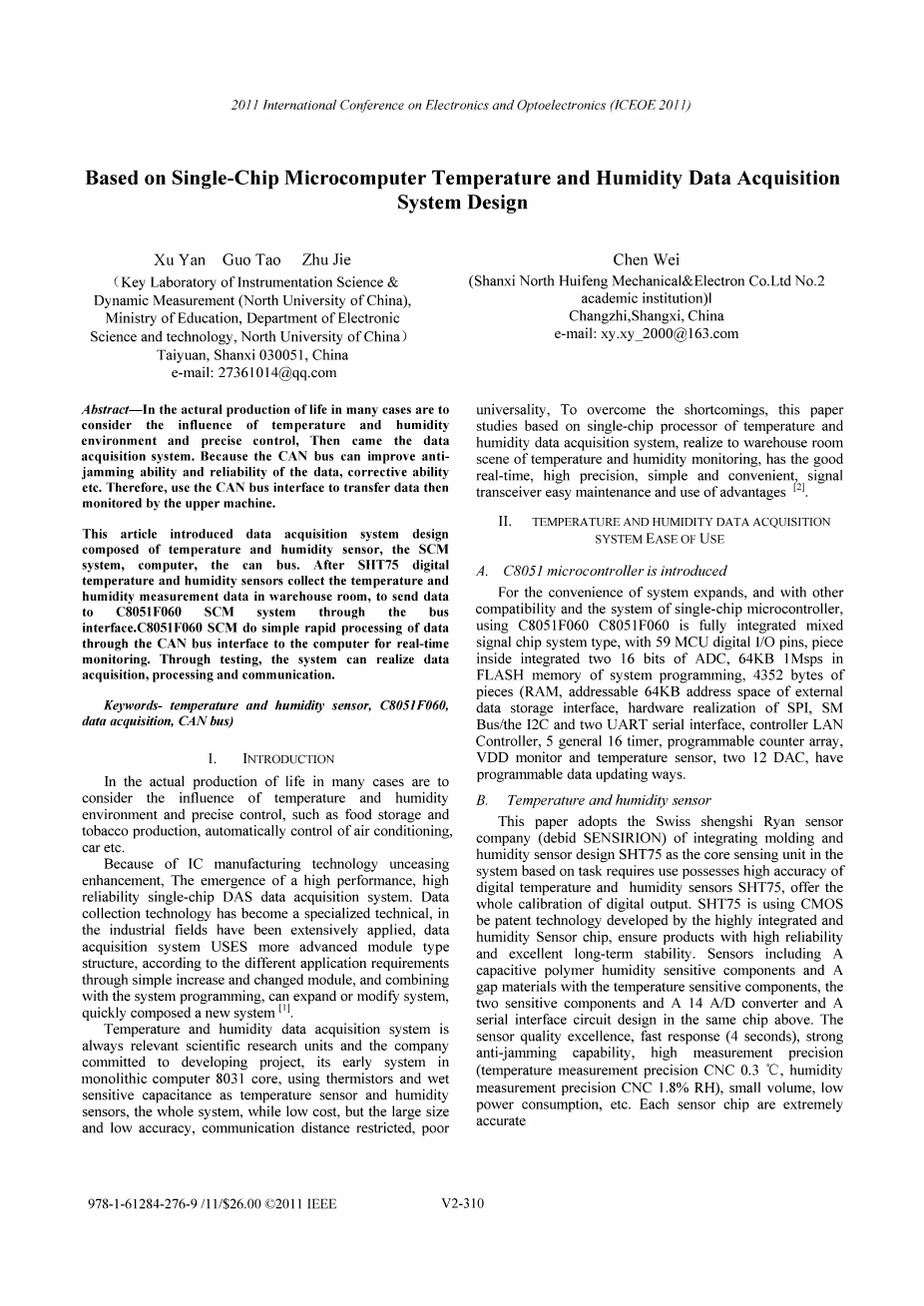 2011 International Conference on Electronics and Optoelectronics (ICEOE 2011)

Based on Single-Chip Microcomputer Temperature and Humidity Data Acquisition System Design

Xu Yan Guo Tao Zhu Jie
（Key Laboratory of Instrumentation Science & Dynamic Measurement (North University of China), Ministry of Education, Department of Electronic Science and technology, North University of China）
Taiyuan, Shanxi 030051, China
e-mail: 27361014@qq.com

Chen Wei
(Shanxi North Huifeng Mechanical&Electron Co.Ltd No.2 academic institution)l
Changzhi,Shangxi, China
e-mail: xy.xy_2000@163.com

Abstract—In the actural production of life in many cases are to consider the influence of temperature and humidity environment and precise control, Then came the data acquisition system. Because the CAN bus can improve anti-jamming ability and reliability of the data, corrective ability etc. Therefore, use the CAN bus interface to transfer data then monitored by the upper machine.

This article introduced data acquisition system design composed of temperature and humidity sensor, the SCM system, computer, the can bus. After SHT75 digital temperature and humidity sensors collect the temperature and humidity measurement data in warehouse room, to send data to C8051F060 SCM system through the bus interface.C8051F060 SCM do simple rapid processing of data through the CAN bus interface to the computer for real-time monitoring. Through testing, the system can realize data acquisition, processing and communication.

Keywords- temperature and humidity sensor, C8051F060, data acquisition, CAN bus)

I. INTRODUCTION

In the actual production of life in many cases are to consider the influence of temperature and humidity environment and precise control, such as food storage and tobacco production, automatically control of air conditioning, car etc.

Because of IC manufacturing technology unceasing enhancement, The emergence of a high performance, high reliability single-chip DAS data acquisition system. Data collection technology has become a specialized technical, in the industrial fields have been extensively applied, data acquisition system USES more advanced module type structure, according to the different application requirements through simple increase and changed module, and combining with the system programming, can expand or modify system, quickly composed a new system $^{[1]}$.

Temperature and humidity data acquisition system is always relevant scientific research units and the company committed to developing project, its early system in monolithic computer 8031 core, using thermistors and wet sensitive capacitance as temperature sensor and humidity sensors, the whole system, while low cost, but the large size and low accuracy, communication distance restricted, poor universality, To overcome the shortcomings, this paper studies based on single-chip processor of temperature and humidity data acquisition system, realize to warehouse room scene of temperature and humidity monitoring, has the good real-time, high precision, simple and convenient, signal transceiver easy maintenance and use of advantages $^{[2]}$.

II. TEMPERATURE AND HUMIDITY DATA ACQUISITION SYSTEM EASE OF USE

A. C8051 microcontroller is introduced

For the convenience of system expands, and with other compatibility and the system of single-chip microcontroller, using C8051F060 C8051F060 is fully integrated mixed signal chip system type, with 59 MCU digital I/O pins, piece inside integrated two 16 bits of ADC, 64KB 1Msps in FLASH memory of system programming, 4352 bytes of pieces (RAM, addressable 64KB address space of external data storage interface, hardware realization of SPI, SM Bus/the I2C and two UART serial interface, controller LAN Controller, 5 general 16 timer, programmable counter array, VDD monitor and temperature sensor, two 12 DAC, have programmable data updating ways.

B. Temperature and humidity sensor

This paper adopts the Swiss shengshi Ryan sensor company (debid SENSIRION) of integrating molding and humidity sensor design SHT75 as the core sensing unit in the system based on task requires use possesses high accuracy of digital temperature and humidity sensors SHT75, offer the whole calibration of digital output. SHT75 is using CMOS be patent technology developed by the highly integrated and humidity Sensor chip, ensure products with high reliability and excellent long-term stability. Sensors including A capacitive polymer humidity sensitive components and A gap materials with the temperature sensitive components, the two sensitive components and A 14 A/D converter and A serial interface circuit design in the same chip above. The sensor quality excellence, fast response (4 seconds), strong anti-jamming capability, high measurement precision (temperature measurement precision CNC 0.3 ℃, humidity measurement precision CNC 1.8% RH), small volume, low power consumption, etc. Each sensor chip are extremely accurate

978-1-61284-276-9 /11/$26.00 ©2011 IEEE V2-310